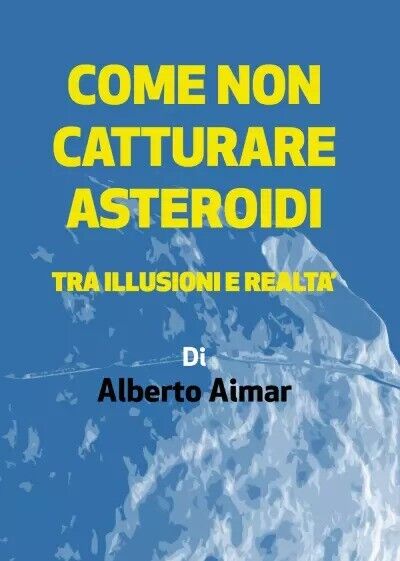 COME NON CATTURARE ASTEROIDI

TRA ILLUSIONI E REALTA'

Di

Alberto Aimar